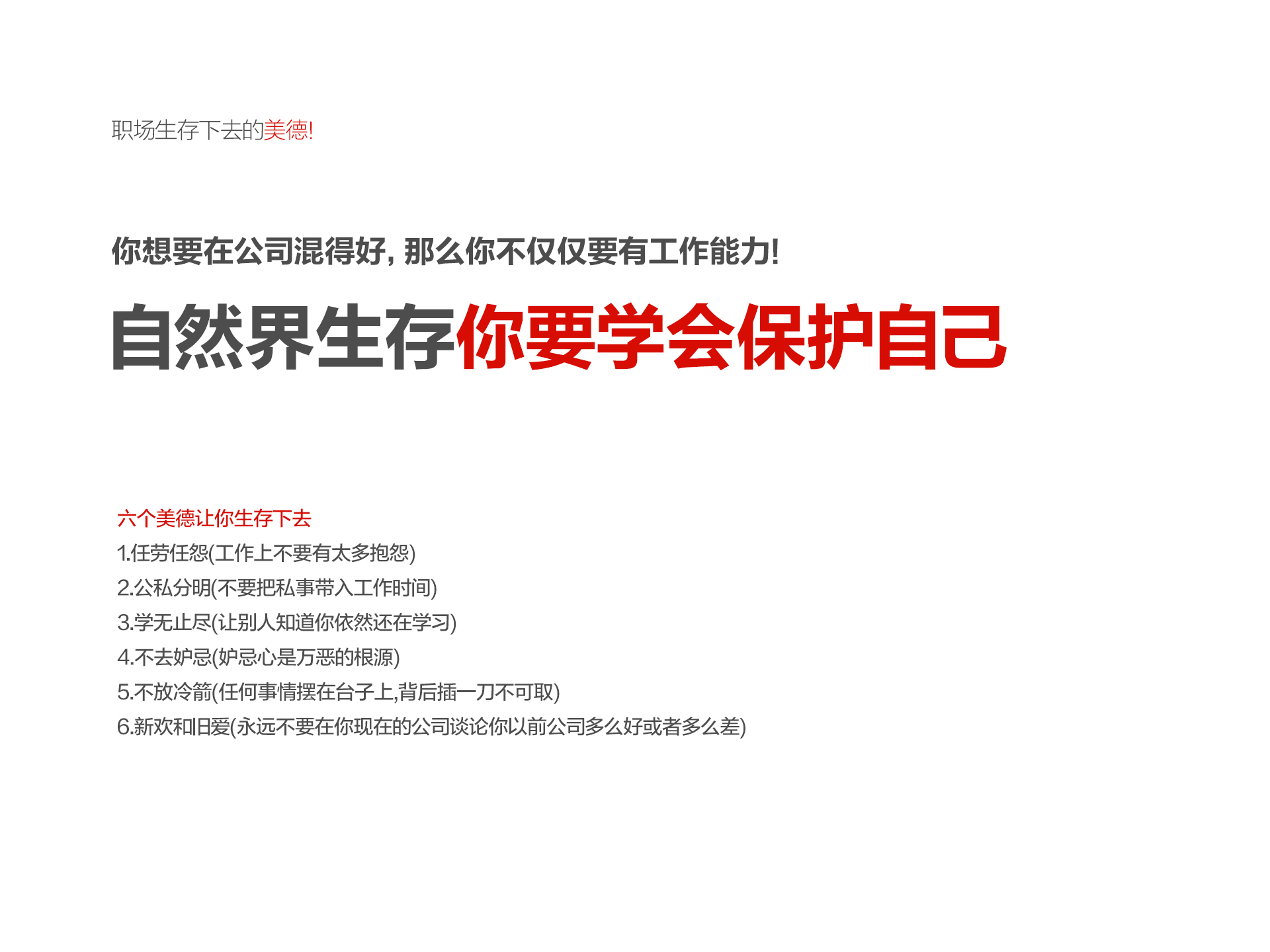 职场生存下去的美德!

你想要在公司混得好,那么你不仅仅要有工作能力!

自然界生存你要学会保护自己

六个美德让你生存下去
1.任劳任怨(工作上不要有太多抱怨)
2.公私分明(不要把私事带入工作时间)
3.学无止尽(让别人知道你依然还在学习)
4.不去妒忌(妒忌心是万恶的根源)
5.不放冷箭(任何事情摆在台子上,背后插一刀不可取)
6.新欢和旧爱(永远不要在你现在的公司谈论你以前公司多么好或者多么差)